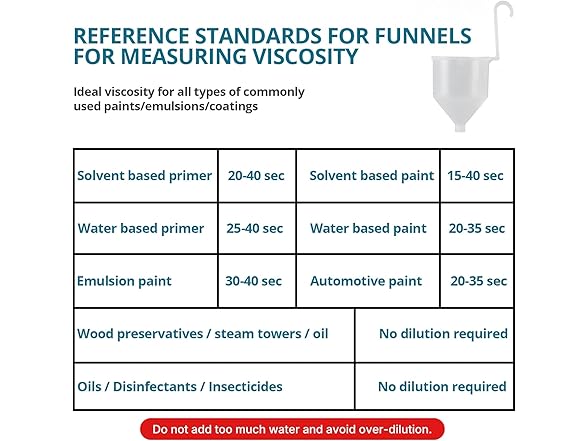 REFERENCE STANDARDS FOR FUNNELS FOR MEASURING VISCOSITY

Ideal viscosity for all types of commonly used paints/emulsions/coatings

| Solvent based primer | 20-40 sec | Solvent based paint | 15-40 sec |
|---|---|---|---|
| Water based primer | 25-40 sec | Water based paint | 20-35 sec |
| Emulsion paint | 30-40 sec | Automotive paint | 20-35 sec |

| Wood preservatives / steam towers / oil | No dilution required |
|---|---|
| Oils / Disinfectants / Insecticides | No dilution required |

Do not add too much water and avoid over-dilution.